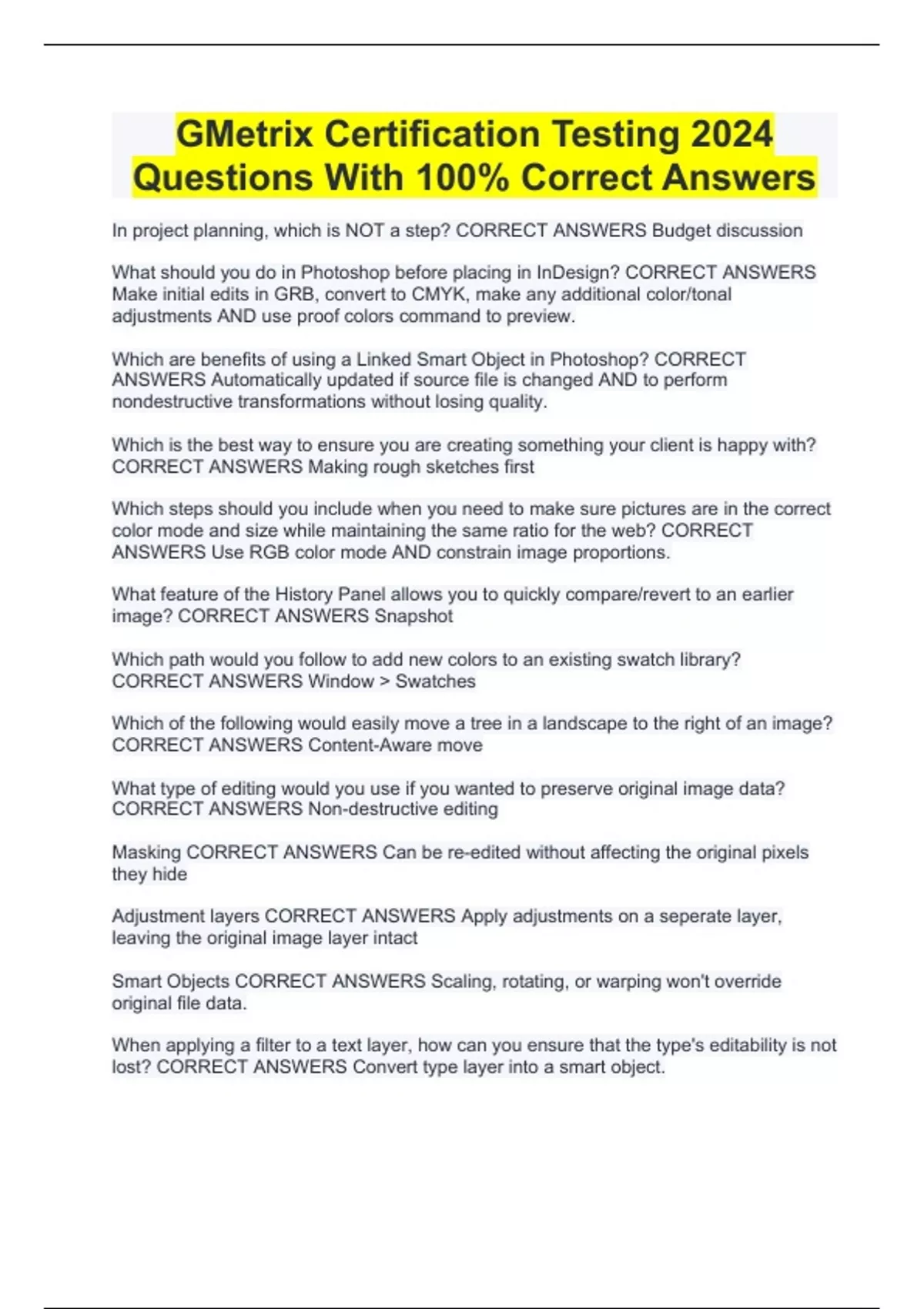 GMetrix Certification Testing 2024 Questions With 100% Correct Answers

In project planning, which is NOT a step? CORRECT ANSWERS Budget discussion

What should you do in Photoshop before placing in InDesign? CORRECT ANSWERS Make initial edits in GRB, convert to CMYK, make any additional color/tonal adjustments AND use proof colors command to preview.

Which are benefits of using a Linked Smart Object in Photoshop? CORRECT ANSWERS Automatically updated if source file is changed AND to perform nondestructive transformations without losing quality.

Which is the best way to ensure you are creating something your client is happy with? CORRECT ANSWERS Making rough sketches first

Which steps should you include when you need to make sure pictures are in the correct color mode and size while maintaining the same ratio for the web? CORRECT ANSWERS Use RGB color mode AND constrain image proportions.

What feature of the History Panel allows you to quickly compare/revert to an earlier image? CORRECT ANSWERS Snapshot

Which path would you follow to add new colors to an existing swatch library? CORRECT ANSWERS Window > Swatches

Which of the following would easily move a tree in a landscape to the right of an image? CORRECT ANSWERS Content-Aware move

What type of editing would you use if you wanted to preserve original image data? CORRECT ANSWERS Non-destructive editing

Masking CORRECT ANSWERS Can be re-edited without affecting the original pixels they hide

Adjustment layers CORRECT ANSWERS Apply adjustments on a seperate layer, leaving the original image layer intact

Smart Objects CORRECT ANSWERS Scaling, rotating, or warping won't override original file data.

When applying a filter to a text layer, how can you ensure that the type's editability is not lost? CORRECT ANSWERS Convert type layer into a smart object.